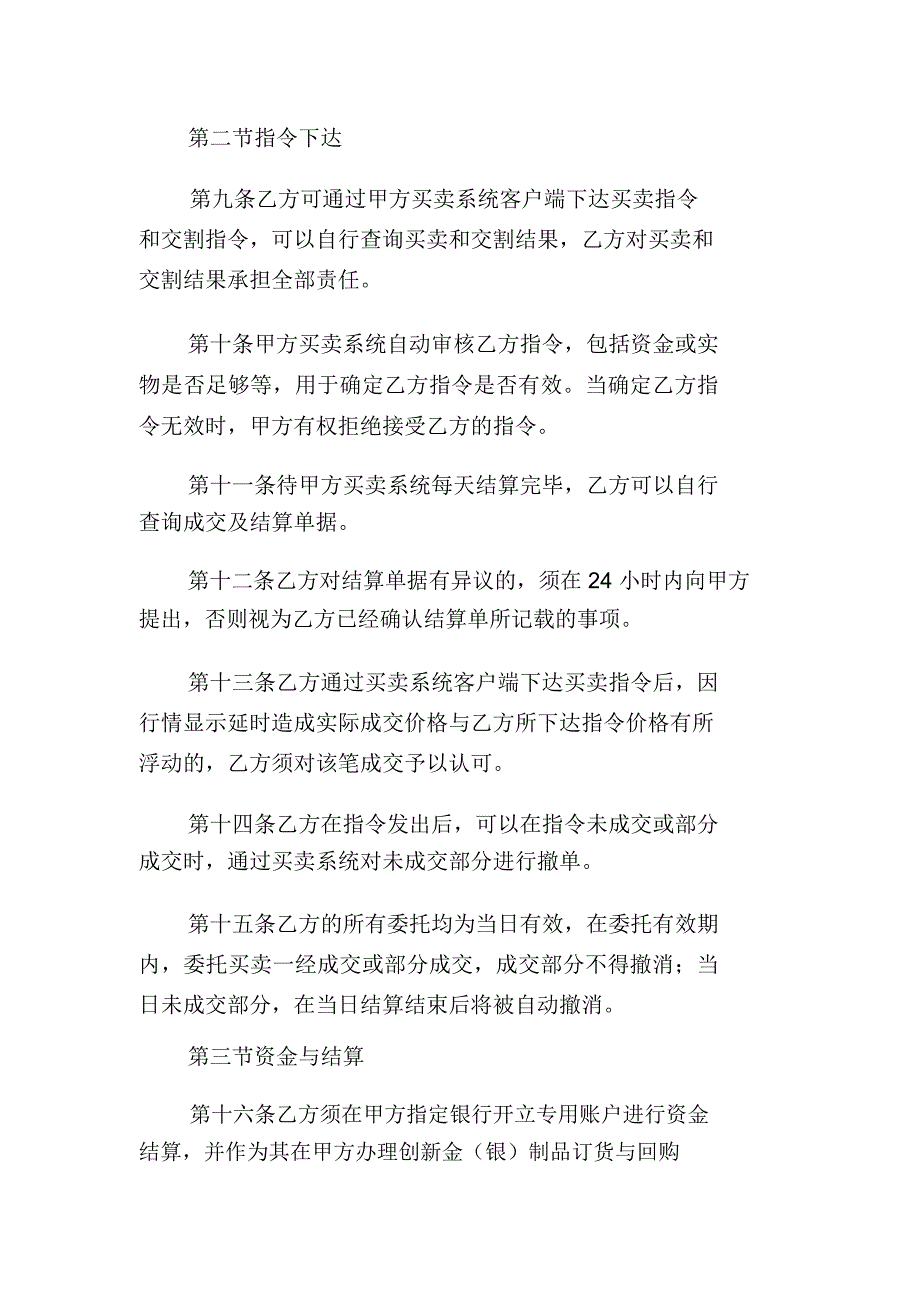 第二节指令下达

第九条乙方可通过甲方买卖系统客户端下达买卖指令和交割指令，可以自行查询买卖和交割结果，乙方对买卖和交割结果承担全部责任。

第十条甲方买卖系统自动审核乙方指令，包括资金或实物是否足够等，用于确定乙方指令是否有效。当确定乙方指令无效时，甲方有权拒绝接受乙方的指令。

第十一条待甲方买卖系统每天结算完毕，乙方可以自行查询成交及结算单据。

第十二条乙方对结算单据有异议的，须在 24 小时内向甲方提出，否则视为乙方已经确认结算单所记载的事项。

第十三条乙方通过买卖系统客户端下达买卖指令后，因行情显示延时造成实际成交价格与乙方所下达指令价格有所浮动的，乙方须对该笔成交予以认可。

第十四条乙方在指令发出后，可以在指令未成交或部分成交时，通过买卖系统对未成交部分进行撤单。

第十五条乙方的所有委托均为当日有效，在委托有效期内，委托买卖一经成交或部分成交，成交部分不得撤消；当日未成交部分，在当日结算结束后将被自动撤消。

第三节资金与结算

第十六条乙方须在甲方指定银行开立专用账户进行资金结算，并作为其在甲方办理创新金（银）制品订货与回购